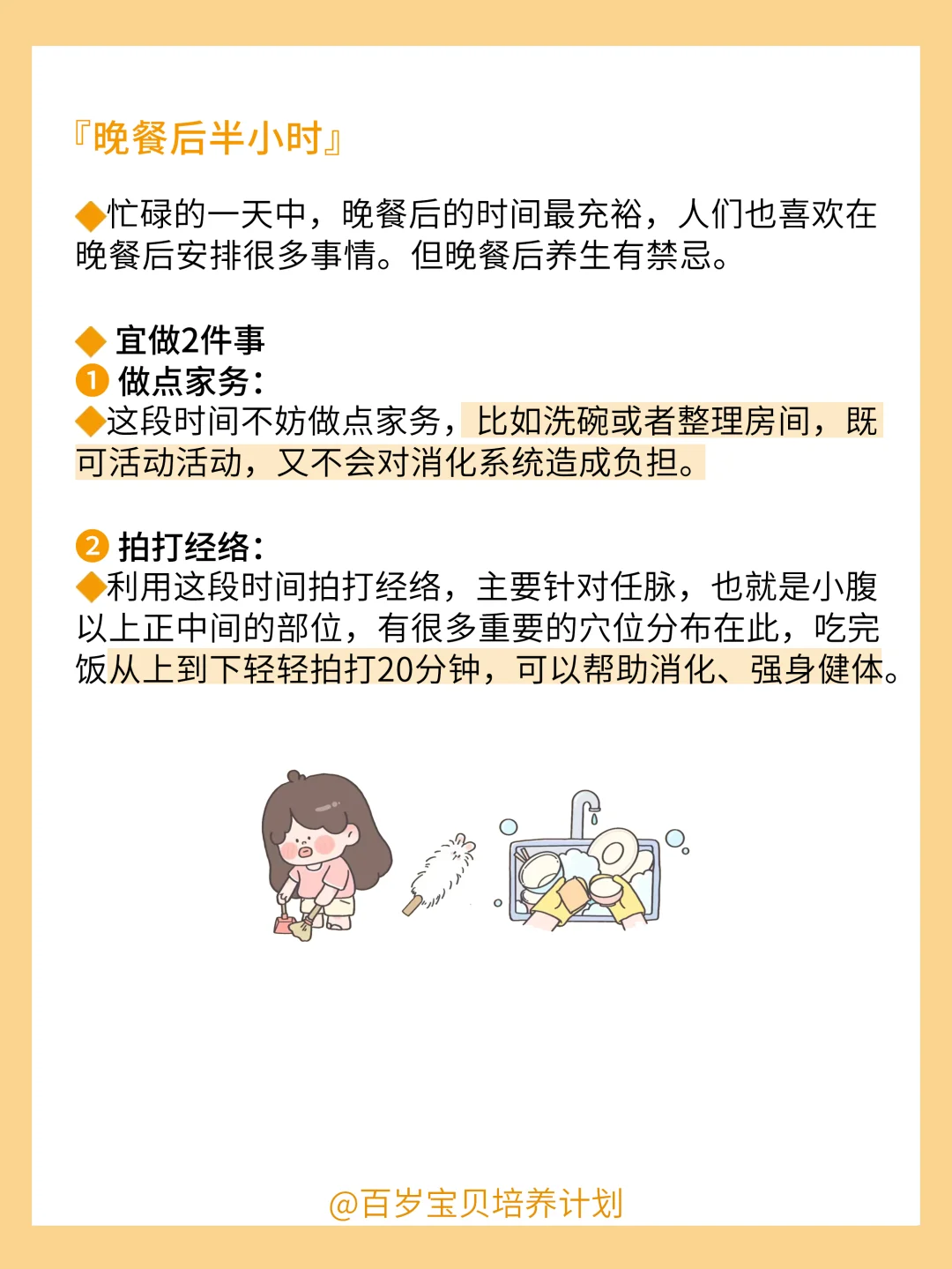 『晚餐后半小时』

◆忙碌的一天中，晚餐后的时间最充裕，人们也喜欢在晚餐后安排很多事情。但晚餐后养生有禁忌。

◆ 宜做2件事
❶ 做点家务：
◆这段时间不妨做点家务，比如洗碗或者整理房间，既可活动活动，又不会对消化系统造成负担。

❷ 拍打经络：
◆利用这段时间拍打经络，主要针对任脉，也就是小腹以上正中间的部位，有很多重要的穴位分布在此，吃完饭从上到下轻轻拍打20分钟，可以帮助消化、强身健体。

@百岁宝贝培养计划